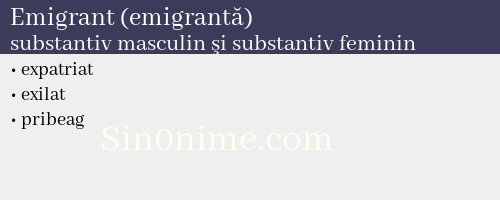 Emigrant (emigrantă)
substantiv masculin și substantiv feminin

• expatriat
• exilat
• pribeag

Sin0nime.com